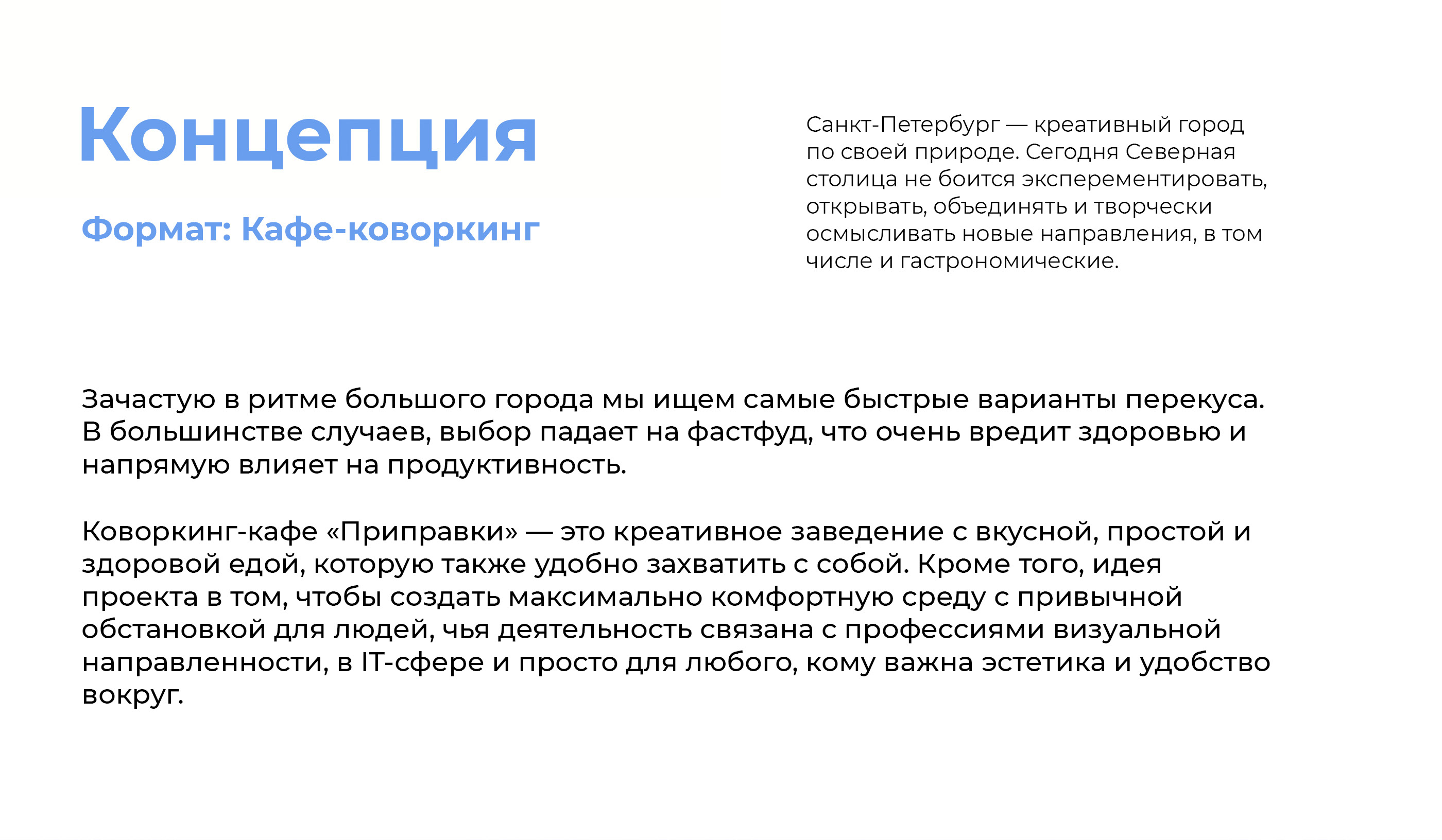 Концепция

Формат: Кафе-коворкинг

Санкт-Петербург — креативный город по своей природе. Сегодня Северная столица не боится эксперементировать, открывать, объединять и творчески осмысливать новые направления, в том числе и гастрономические.

Зачастую в ритме большого города мы ищем самые быстрые варианты перекуса. В большинстве случаев, выбор падает на фастфуд, что очень вредит здоровью и напрямую влияет на продуктивность.

Коворкинг-кафе «Приправки» — это креативное заведение с вкусной, простой и здоровой едой, которую также удобно захватить с собой. Кроме того, идея проекта в том, чтобы создать максимально комфортную среду с привычной обстановкой для людей, чья деятельность связана с профессиями визуальной направленности, в IT-сфере и просто для любого, кому важна эстетика и удобство вокруг.